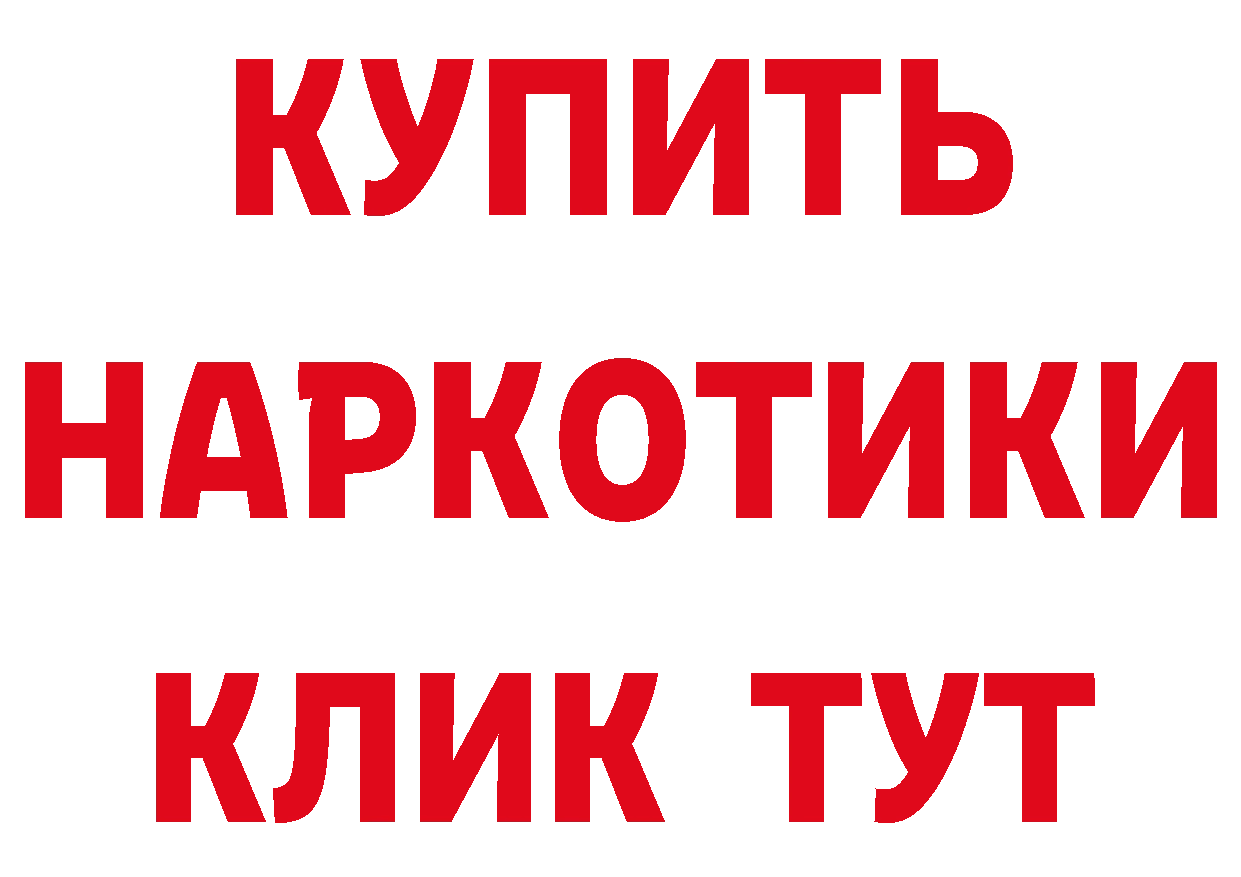 КУПИТЬ
НАРКОТИКИ
КЛИК ТУТ